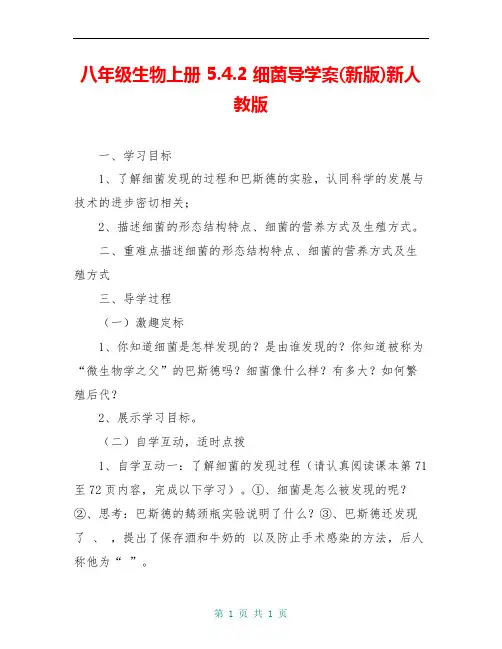 八年级生物上册 5.4.2 细菌导学案(新版)新人教版

一、学习目标

1、了解细菌发现的过程和巴斯德的实验，认同科学的发展与技术的进步密切相关；

2、描述细菌的形态结构特点、细菌的营养方式及生殖方式。

二、重难点描述细菌的形态结构特点、细菌的营养方式及生殖方式

三、导学过程

（一）激趣定标

1、你知道细菌是怎样发现的？是由谁发现的？你知道被称为“微生物学之父”的巴斯德吗？细菌像什么样？有多大？如何繁殖后代？

2、展示学习目标。

（二）自学互动，适时点拨

1、自学互动一：了解细菌的发现过程（请认真阅读课本第 71 至 72 页内容，完成以下学习）。①、细菌是怎么被发现的呢？②、思考：巴斯德的鹅颈瓶实验说明了什么？③、巴斯德还发现了 、 ，提出了保存酒和牛奶的 以及防止手术感染的方法，后人称他为“ ”。

第 1 页 共 1 页